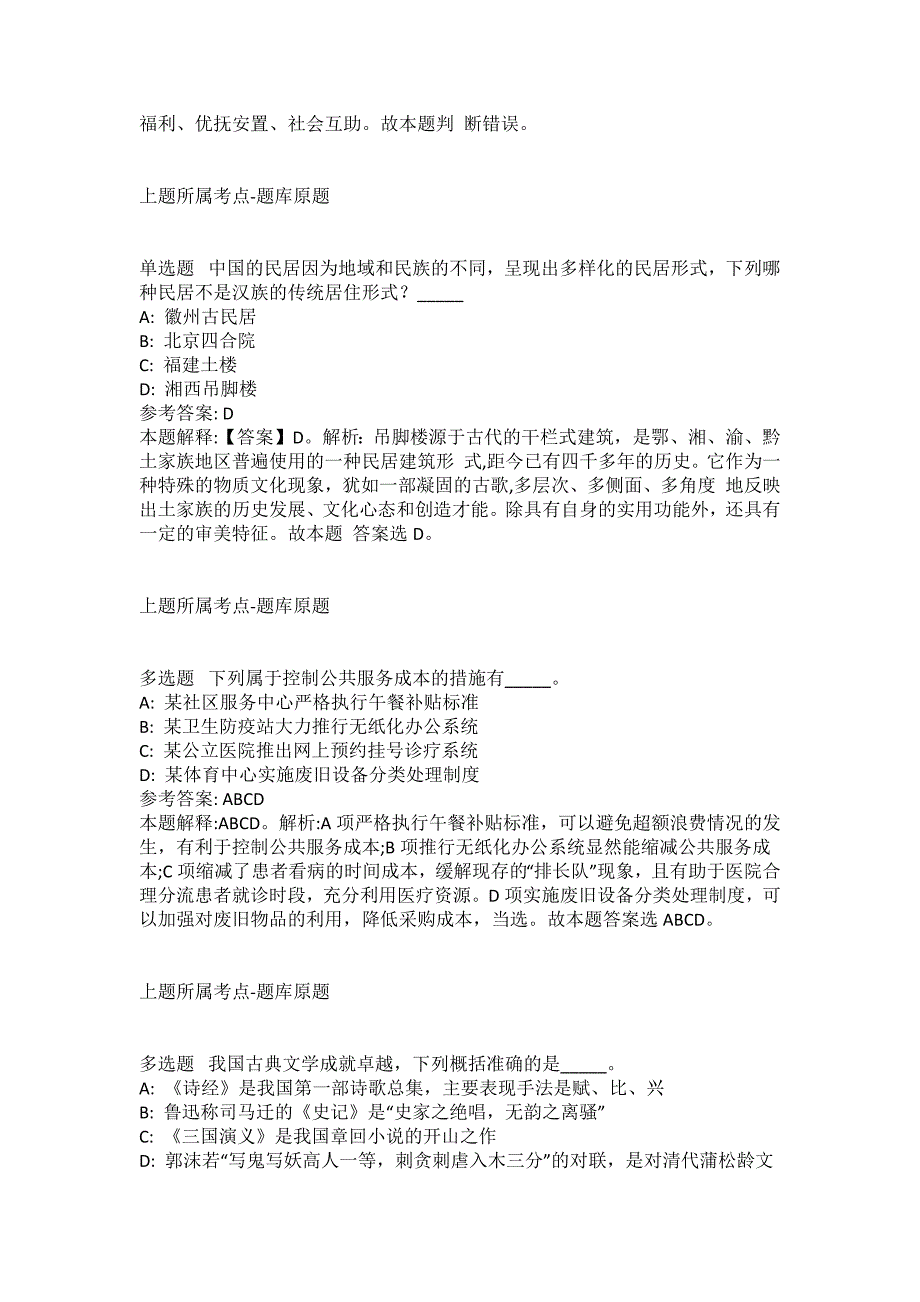 福利、优抚安置、社会互助。故本题判 断错误。

上题所属考点-题库原题

单选题 中国的民居因为地域和民族的不同，呈现出多样化的民居形式，下列哪种民居不是汉族的传统居住形式？_____

A: 徽州古民居
B: 北京四合院
C: 福建土楼
D: 湘西吊脚楼
参考答案: D
本题解释:【答案】D。解析：吊脚楼源于古代的干栏式建筑，是鄂、湘、渝、黔土家族地区普遍使用的一种民居建筑形 式,距今已有四千多年的历史。它作为一种特殊的物质文化现象，犹如一部凝固的古歌,多层次、多侧面、多角度 地反映出土家族的历史发展、文化心态和创造才能。除具有自身的实用功能外，还具有一定的审美特征。故本题 答案选 D。

上题所属考点-题库原题

多选题 下列属于控制公共服务成本的措施有_____。
A: 某社区服务中心严格执行午餐补贴标准
B: 某卫生防疫站大力推行无纸化办公系统
C: 某公立医院推出网上预约挂号诊疗系统
D: 某体育中心实施废旧设备分类处理制度
参考答案: ABCD
本题解释:ABCD。解析:A 项严格执行午餐补贴标准，可以避免超额浪费情况的发生，有利于控制公共服务成本;B 项推行无纸化办公系统显然能缩减公共服务成本;C 项缩减了患者看病的时间成本，缓解现存的“排长队”现象，且有助于医院合理分流患者就诊时段，充分利用医疗资源。D 项实施废旧设备分类处理制度，可以加强对废旧物品的利用，降低采购成本，当选。故本题答案选 ABCD。

上题所属考点-题库原题

多选题 我国古典文学成就卓越，下列概括准确的是_____。
A: 《诗经》是我国第一部诗歌总集，主要表现手法是赋、比、兴
B: 鲁迅称司马迁的《史记》是“史家之绝唱，无韵之离骚”
C: 《三国演义》是我国章回小说的开山之作
D: 郭沫若“写鬼写妖高人一等，刺贪刺虐入木三分”的对联，是对清代蒲松龄文